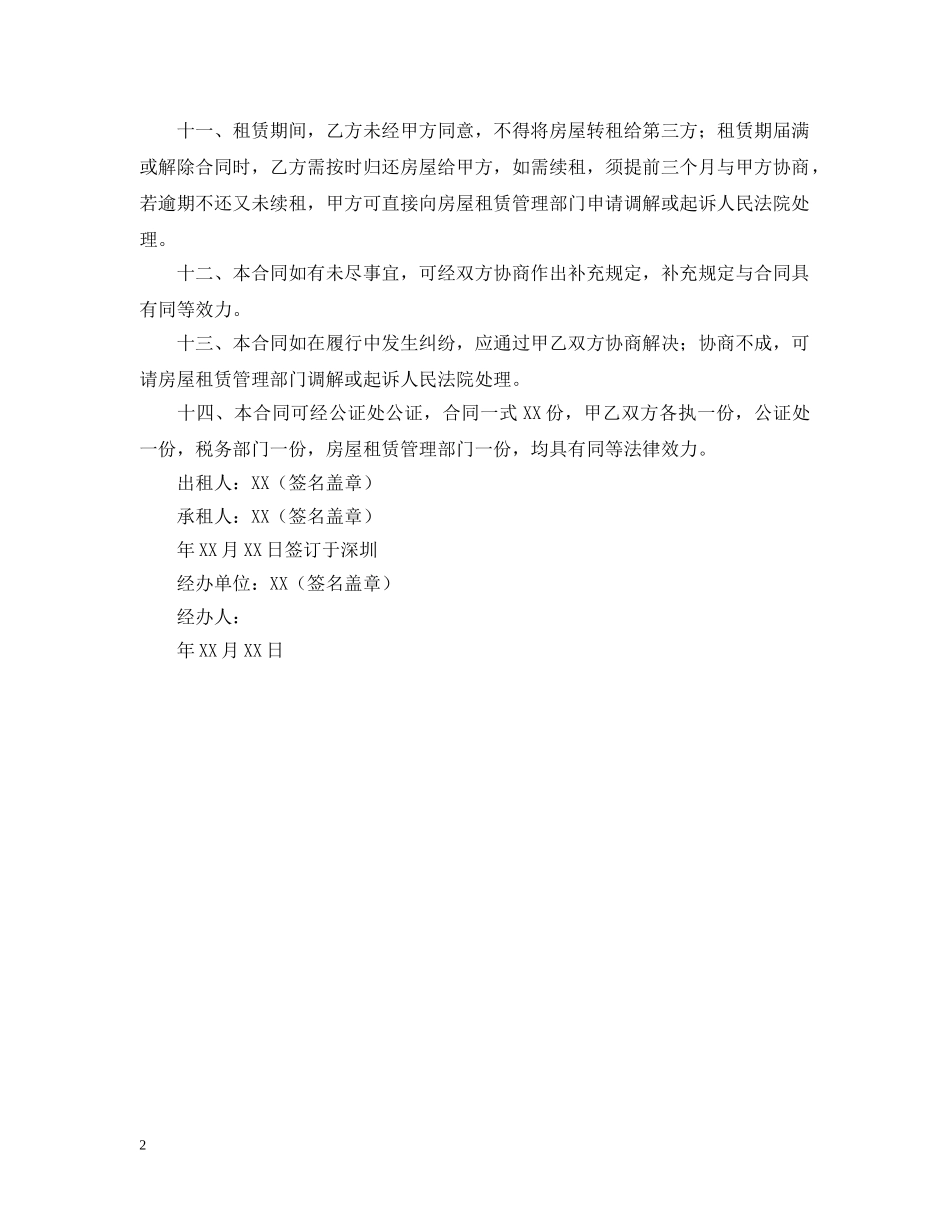 十一、租赁期间，乙方未经甲方同意，不得将房屋转租给第三方；租赁期届满或解除合同时，乙方需按时归还房屋给甲方，如需续租，须提前三个月与甲方协商，若逾期不还又未续租，甲方可直接向房屋租赁管理部门申请调解或起诉人民法院处理。

十二、本合同如有未尽事宜，可经双方协商作出补充规定，补充规定与合同具有同等效力。

十三、本合同如在履行中发生纠纷，应通过甲乙双方协商解决；协商不成，可请房屋租赁管理部门调解或起诉人民法院处理。

十四、本合同可经公证处公证，合同一式XX份，甲乙双方各执一份，公证处一份，税务部门一份，房屋租赁管理部门一份，均具有同等法律效力。

出租人：XX（签名盖章）

承租人：XX（签名盖章）

年XX月XX日签订于深圳

经办单位：XX（签名盖章）

经办人：

年XX月XX日

2